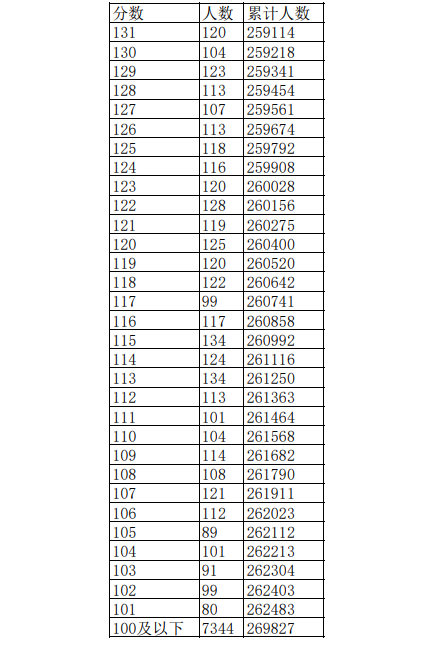 | 分数 | 人数 | 累计人数 |
|---|---|---|
| 131 | 120 | 259114 |
| 130 | 104 | 259218 |
| 129 | 123 | 259341 |
| 128 | 113 | 259454 |
| 127 | 107 | 259561 |
| 126 | 113 | 259674 |
| 125 | 118 | 259792 |
| 124 | 116 | 259908 |
| 123 | 120 | 260028 |
| 122 | 128 | 260156 |
| 121 | 119 | 260275 |
| 120 | 125 | 260400 |
| 119 | 120 | 260520 |
| 118 | 122 | 260642 |
| 117 | 99 | 260741 |
| 116 | 117 | 260858 |
| 115 | 134 | 260992 |
| 114 | 124 | 261116 |
| 113 | 134 | 261250 |
| 112 | 113 | 261363 |
| 111 | 101 | 261464 |
| 110 | 104 | 261568 |
| 109 | 114 | 261682 |
| 108 | 108 | 261790 |
| 107 | 121 | 261911 |
| 106 | 112 | 262023 |
| 105 | 89 | 262112 |
| 104 | 101 | 262213 |
| 103 | 91 | 262304 |
| 102 | 99 | 262403 |
| 101 | 80 | 262483 |
| 100及以下 | 7344 | 269827 |